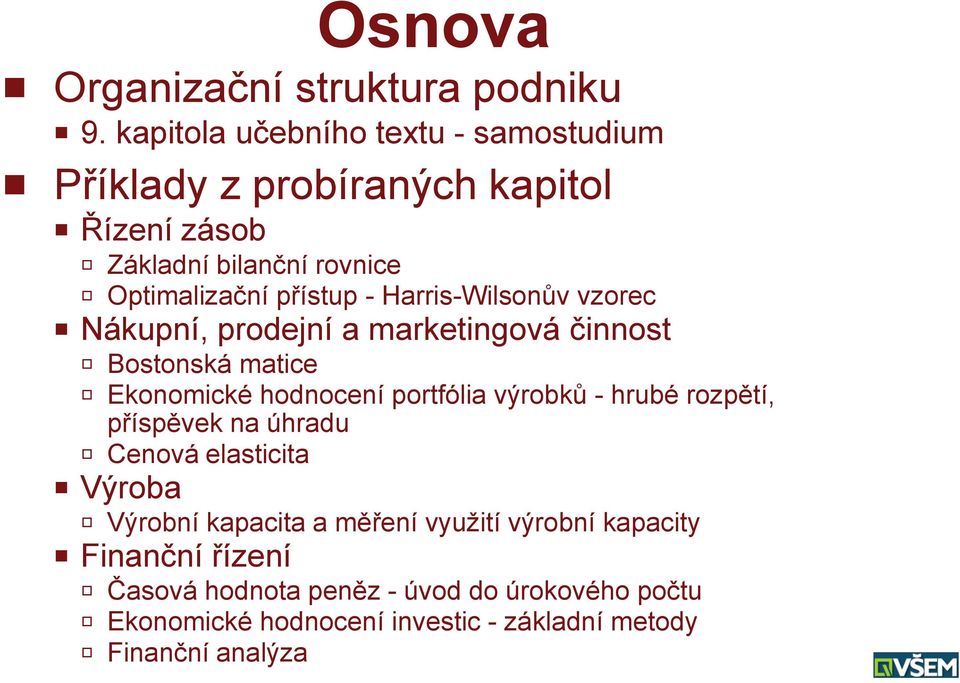 Osnova

Organizační struktura podniku

9. kapitola učebního textu - samostudium

Příklady z probíraných kapitol

Řízení zásob

Základní bilanční rovnice

Optimalizační přístup - Harris-Wilsonův vzorec

Nákupní, prodejní a marketingová činnost

Bostonská matice

Ekonomické hodnocení portfólia výrobků - hrubé rozpětí, příspěvek na úhradu

Cenová elasticita

Výroba

Výrobní kapacita a měření využití výrobní kapacity

Finanční řízení

Časová hodnota peněz - úvod do úrokového počtu

Ekonomické hodnocení investic - základní metody

Finanční analýza

VŠEM